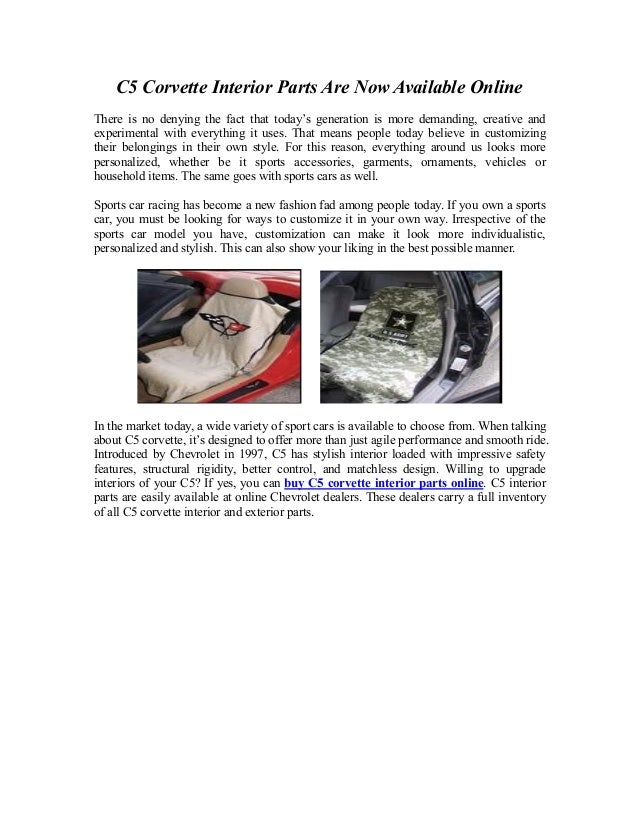 C5 Corvette Interior Parts Are Now Available Online

There is no denying the fact that today's generation is more demanding, creative and experimental with everything it uses. That means people today believe in customizing their belongings in their own style. For this reason, everything around us looks more personalized, whether be it sports accessories, garments, ornaments, vehicles or household items. The same goes with sports cars as well.

Sports car racing has become a new fashion fad among people today. If you own a sports car, you must be looking for ways to customize it in your own way. Irrespective of the sports car model you have, customization can make it look more individualistic, personalized and stylish. This can also show your liking in the best possible manner.

U.S. ARMY

In the market today, a wide variety of sport cars is available to choose from. When talking about C5 corvette, it's designed to offer more than just agile performance and smooth ride. Introduced by Chevrolet in 1997, C5 has stylish interior loaded with impressive safety features, structural rigidity, better control, and matchless design. Willing to upgrade interiors of your C5? If yes, you can buy C5 corvette interior parts online. C5 interior parts are easily available at online Chevrolet dealers. These dealers carry a full inventory of all C5 corvette interior and exterior parts.